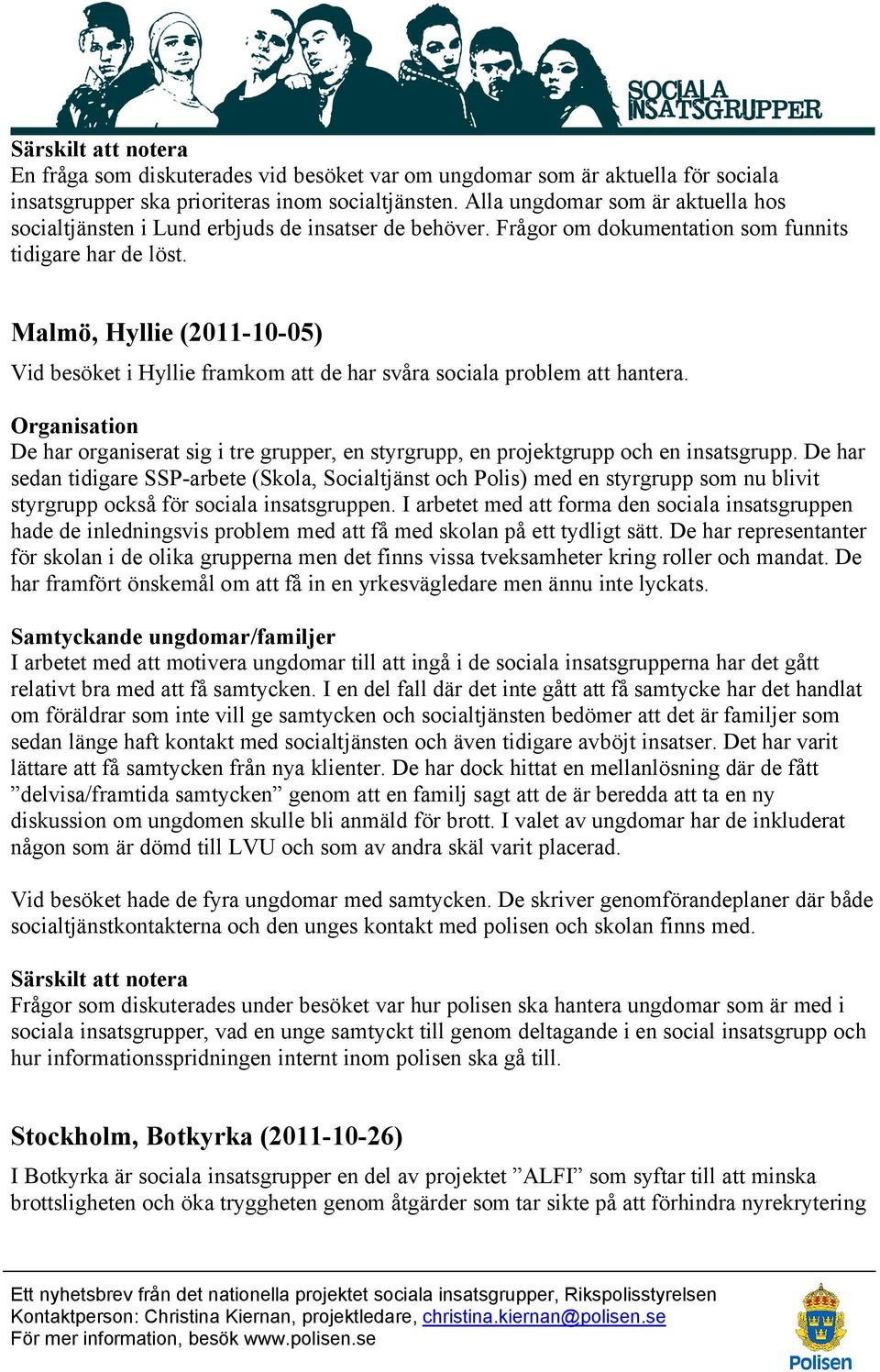 SOCIALA INSATSGRUPPER

Särskilt att notera
En fråga som diskuterades vid besöket var om ungdomar som är aktuella för sociala insatsgrupper ska prioriteras inom socialtjänsten. Alla ungdomar som är aktuella hos socialtjänsten i Lund erbjuds de insatser de behöver. Frågor om dokumentation som funnits tidigare har de löst.

Malmö, Hyllie (2011-10-05)
Vid besöket i Hyllie framkom att de har svåra sociala problem att hantera.

Organisation
De har organiserat sig i tre grupper, en styrgrupp, en projektgrupp och en insatsgrupp. De har sedan tidigare SSP-arbete (Skola, Socialtjänst och Polis) med en styrgrupp som nu blivit styrgrupp också för sociala insatsgruppen. I arbetet med att forma den sociala insatsgruppen hade de inledningsvis problem med att få med skolan på ett tydligt sätt. De har representanter för skolan i de olika grupperna men det finns vissa tveksamheter kring roller och mandat. De har framfört önskemål om att få in en yrkesvägledare men ännu inte lyckats.

Samtyckande ungdomar/familjer
I arbetet med att motivera ungdomar till att ingå i de sociala insatsgrupperna har det gått relativt bra med att få samtycken. I en del fall där det inte gått att få samtycke har det handlat om föräldrar som inte vill ge samtycken och socialtjänsten bedömer att det är familjer som sedan länge haft kontakt med socialtjänsten och även tidigare avböjt insatser. Det har varit lättare att få samtycken från nya klienter. De har dock hittat en mellanlösning där de fått ”delvisa/framtida samtycken” genom att en familj sagt att de är beredda att ta en ny diskussion om ungdomen skulle bli anmäld för brott. I valet av ungdomar har de inkluderat någon som är dömd till LVU och som av andra skäl varit placerad.

Vid besöket hade de fyra ungdomar med samtycken. De skriver genomförandeplaner där både socialtjänstkontakterna och den unges kontakt med polisen och skolan finns med.

Särskilt att notera
Frågor som diskuterades under besöket var hur polisen ska hantera ungdomar som är med i sociala insatsgrupper, vad en unge samtyckt till genom deltagande i en social insatsgrupp och hur informationsspridningen internt inom polisen ska gå till.

Stockholm, Botkyrka (2011-10-26)
I Botkyrka är sociala insatsgrupper en del av projektet ”ALFI” som syftar till att minska brottsligheten och öka tryggheten genom åtgärder som tar sikte på att förhindra nyrekrytering

Ett nyhetsbrev från det nationella projektet sociala insatsgrupper, Rikspolisstyrelsen
Kontaktperson: Christina Kiernan, projektledare, christina.kiernan@polisen.se
För mer information, besök www.polisen.se

Polisen